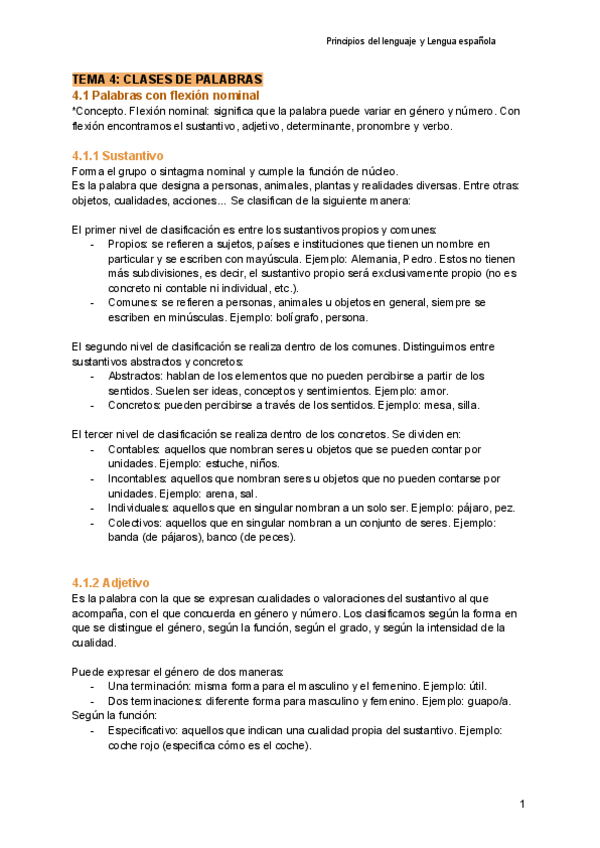 Principios del lenguaje y Lengua española

TEMA 4: CLASES DE PALABRAS
4.1 Palabras con flexión nominal
*Concepto. Flexión nominal: significa que la palabra puede variar en género y número. Con flexión encontramos el sustantivo, adjetivo, determinante, pronombre y verbo.

4.1.1 Sustantivo
Forma el grupo o sintagma nominal y cumple la función de núcleo.
Es la palabra que designa a personas, animales, plantas y realidades diversas. Entre otras: objetos, cualidades, acciones... Se clasifican de la siguiente manera:

El primer nivel de clasificación es entre los sustantivos propios y comunes:
- Propios: se refieren a sujetos, países e instituciones que tienen un nombre en particular y se escriben con mayúscula. Ejemplo: Alemania, Pedro. Estos no tienen más subdivisiones, es decir, el sustantivo propio será exclusivamente propio (no es concreto ni contable ni individual, etc.).
- Comunes: se refieren a personas, animales u objetos en general, siempre se escriben en minúsculas. Ejemplo: bolígrafo, persona.

El segundo nivel de clasificación se realiza dentro de los comunes. Distinguimos entre sustantivos abstractos y concretos:
- Abstractos: hablan de los elementos que no pueden percibirse a partir de los sentidos. Suelen ser ideas, conceptos y sentimientos. Ejemplo: amor.
- Concretos: pueden percibirse a través de los sentidos. Ejemplo: mesa, silla.

El tercer nivel de clasificación se realiza dentro de los concretos. Se dividen en:
- Contables: aquellos que nombran seres u objetos que se pueden contar por unidades. Ejemplo: estuche, niños.
- Incontables: aquellos que nombran seres u objetos que no pueden contarse por unidades. Ejemplo: arena, sal.
- Individuales: aquellos que en singular nombran a un solo ser. Ejemplo: pájaro, pez.
- Colectivos: aquellos que en singular nombran a un conjunto de seres. Ejemplo: banda (de pájaros), banco (de peces).

4.1.2 Adjetivo
Es la palabra con la que se expresan cualidades o valoraciones del sustantivo al que acompaña, con el que concuerda en género y número. Los clasificamos según la forma en que se distingue el género, según la función, según el grado, y según la intensidad de la cualidad.

Puede expresar el género de dos maneras:
- Una terminación: misma forma para el masculino y el femenino. Ejemplo: útil.
- Dos terminaciones: diferente forma para masculino y femenino. Ejemplo: guapo/a.
Según la función:
- Especificativo: aquellos que indican una cualidad propia del sustantivo. Ejemplo: coche rojo (especifica cómo es el coche).

1